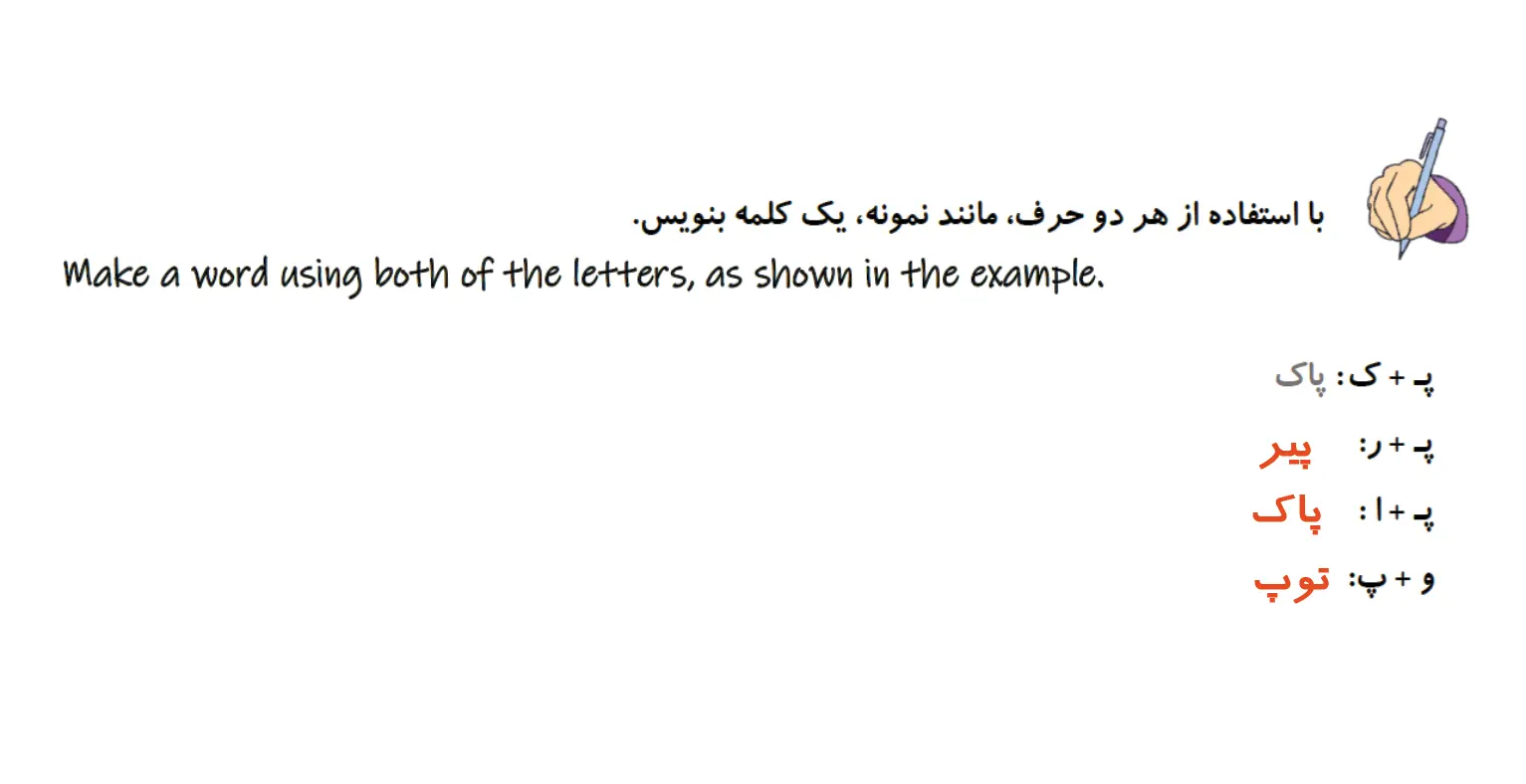 با استفاده از هر دو حرف، مانند نمونه، یک کلمه بنویس.

Make a word using both of the letters, as shown in the example.

پـ + ک: پاک

پـ + ر: پیر

پـ + ا: پاک

و + پ: توپ